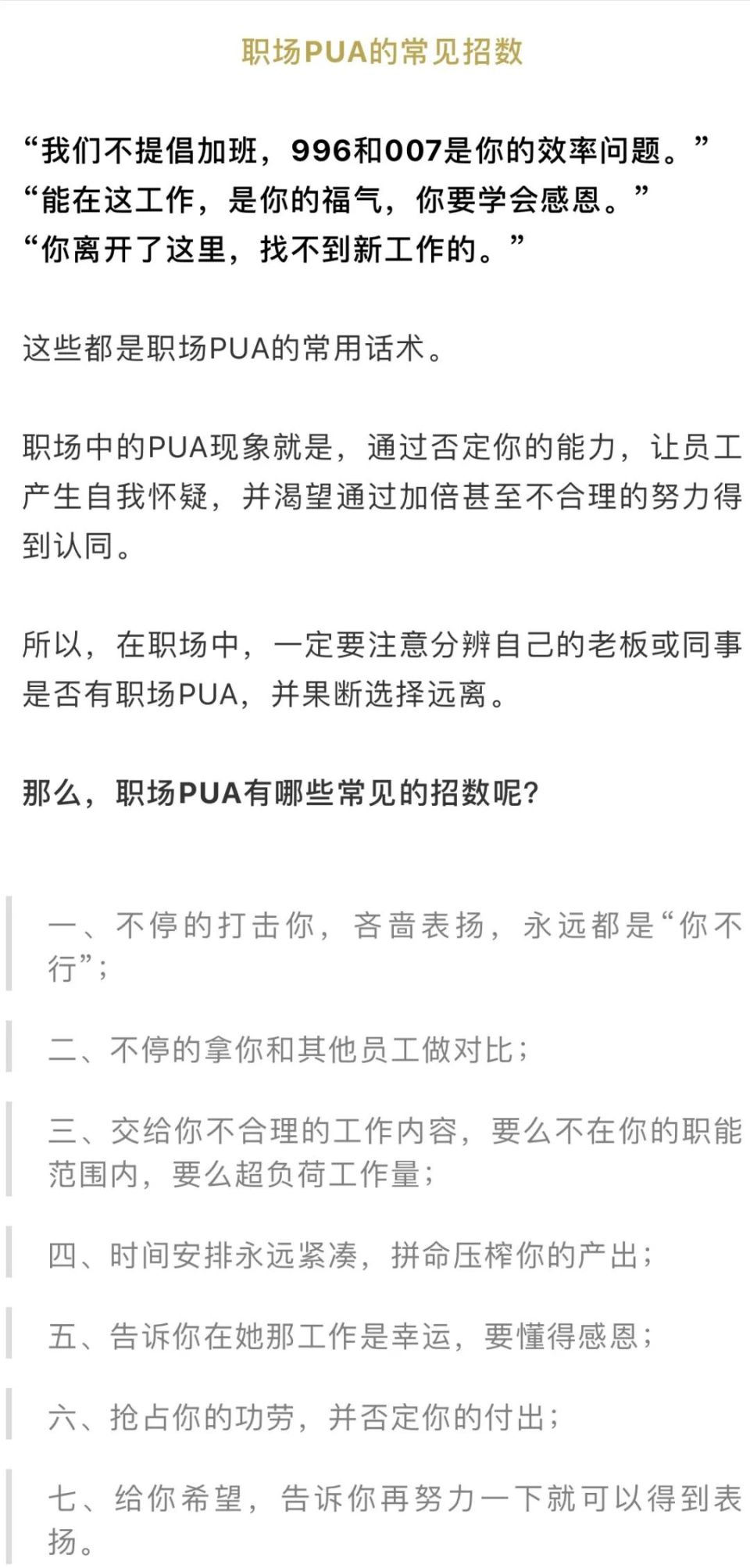 职场PUA的常见招数

“我们不提倡加班，996和007是你的效率问题。”
“能在这工作，是你的福气，你要学会感恩。”
“你离开了这里，找不到新工作的。”

这些都是职场PUA的常用话术。

职场中的PUA现象就是，通过否定你的能力，让员工产生自我怀疑，并渴望通过加倍甚至不合理的努力得到认同。

所以，在职场中，一定要注意分辨自己的老板或同事是否有职场PUA，并果断选择远离。

那么，职场PUA有哪些常见的招数呢？

一、不停的打击你，吝啬表扬，永远都是“你不行”；

二、不停的拿你和其他员工做对比；

三、交给你不合理的工作内容，要么不在你的职能范围内，要么超负荷工作量；

四、时间安排永远紧凑，拼命压榨你的产出；

五、告诉你在她那工作是幸运，要懂得感恩；

六、抢占你的功劳，并否定你的付出；

七、给你希望，告诉你再努力一下就可以得到表扬。